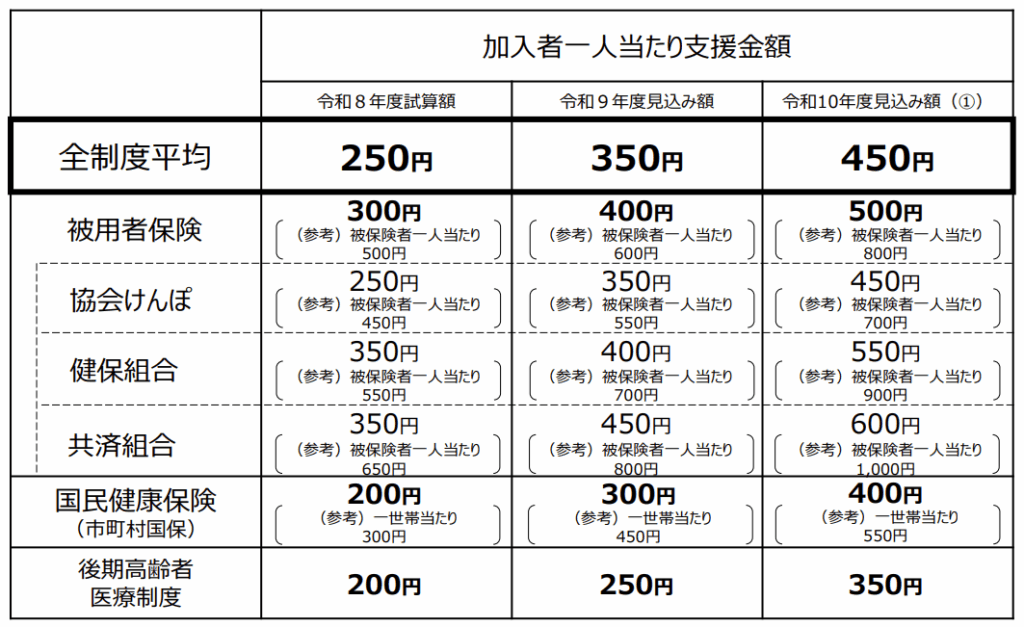 |  | 加入者一人当たり支援金額 | | |
|---|---|---|---|
|  | 令和８年度試算額 | 令和９年度見込み額 | 令和10年度見込み額（①） |
| 全制度平均 | 250円 | 350円 | 450円 |
| 被用者保険 | 300円 （参考）被保険者一人当たり 500円 | 400円 （参考）被保険者一人当たり 600円 | 500円 （参考）被保険者一人当たり 800円 |
| 協会けんぽ | 250円 （参考）被保険者一人当たり 450円 | 350円 （参考）被保険者一人当たり 550円 | 450円 （参考）被保険者一人当たり 700円 |
| 健保組合 | 350円 （参考）被保険者一人当たり 550円 | 400円 （参考）被保険者一人当たり 700円 | 550円 （参考）被保険者一人当たり 900円 |
| 共済組合 | 350円 （参考）被保険者一人当たり 650円 | 450円 （参考）被保険者一人当たり 800円 | 600円 （参考）被保険者一人当たり 1,000円 |
| 国民健康保険 （市町村国保） | 200円 （参考）一世帯当たり 300円 | 300円 （参考）一世帯当たり 450円 | 400円 （参考）一世帯当たり 550円 |
| 後期高齢者 医療制度 | 200円 | 250円 | 350円 |